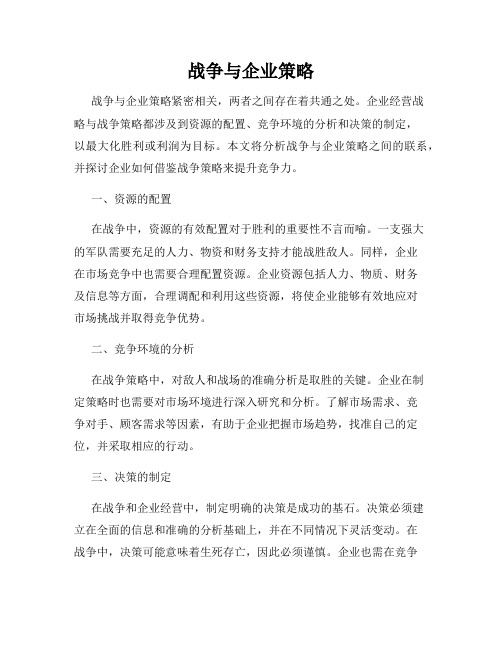 战争与企业策略

战争与企业策略紧密相关，两者之间存在着共通之处。企业经营战略与战争策略都涉及到资源的配置、竞争环境的分析和决策的制定，以最大化胜利或利润为目标。本文将分析战争与企业策略之间的联系，并探讨企业如何借鉴战争策略来提升竞争力。

一、资源的配置

在战争中，资源的有效配置对于胜利的重要性不言而喻。一支强大的军队需要充足的人力、物资和财务支持才能战胜敌人。同样，企业在市场竞争中也需要合理配置资源。企业资源包括人力、物质、财务及信息等方面，合理调配和利用这些资源，将使企业能够有效地应对市场挑战并取得竞争优势。

二、竞争环境的分析

在战争策略中，对敌人和战场的准确分析是取胜的关键。企业在制定策略时也需要对市场环境进行深入研究和分析。了解市场需求、竞争对手、顾客需求等因素，有助于企业把握市场趋势，找准自己的定位，并采取相应的行动。

三、决策的制定

在战争和企业经营中，制定明确的决策是成功的基石。决策必须建立在全面的信息和准确的分析基础上，并在不同情况下灵活变动。在战争中，决策可能意味着生死存亡，因此必须谨慎。企业也需在竞争